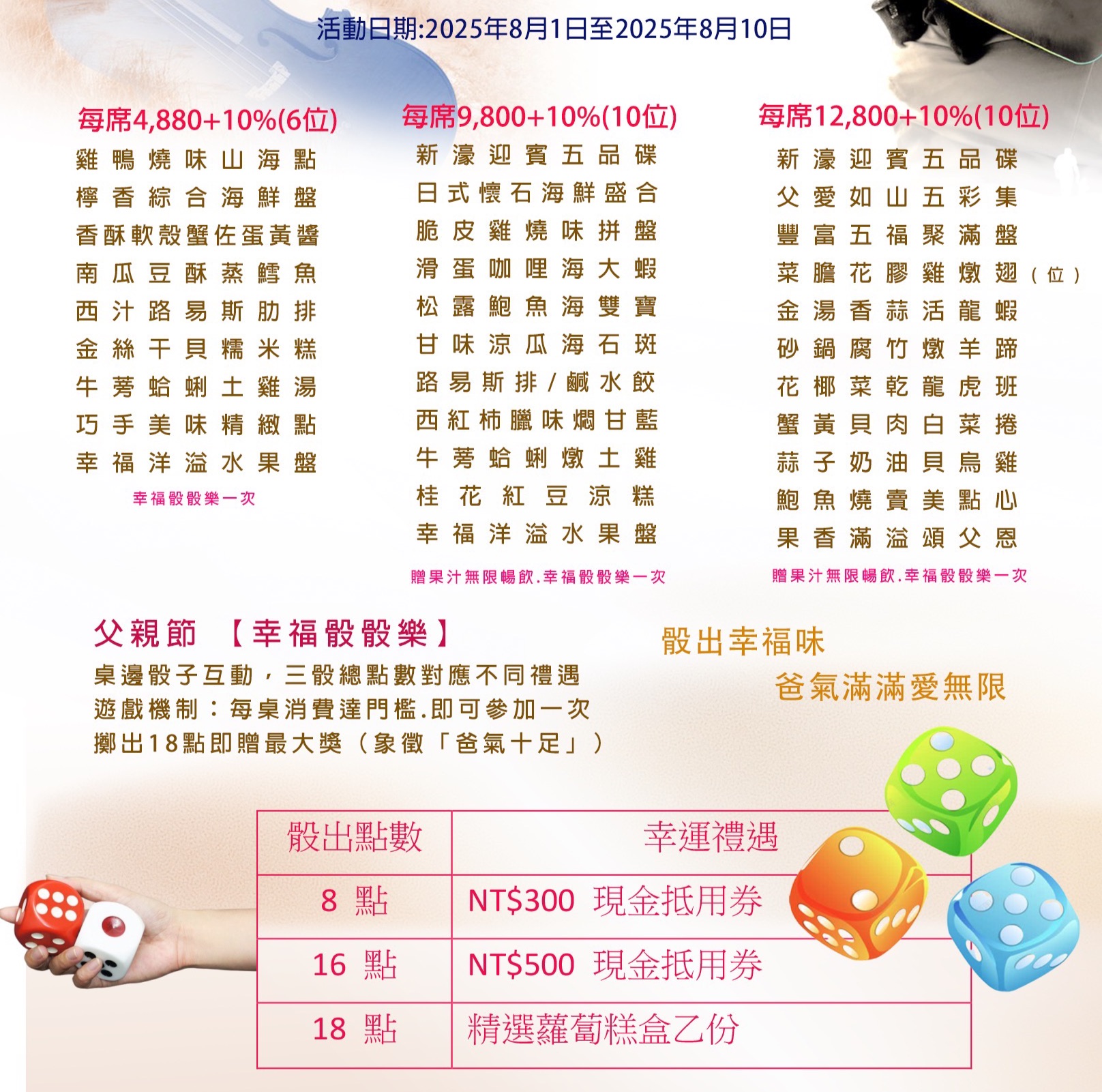 活動日期:2025年8月1日至2025年8月10日

每席4,880+10%(6位)
雞鴨燒味山海點
檸香綜合海鮮盤
香酥軟殼蟹佐蛋黃醬
南瓜豆酥蒸鱈魚
西汁路易斯肋排
金絲干貝糯米糕
牛蒡蛤蜊土雞湯
巧手美味精緻點
幸福洋溢水果盤
幸福骰骰樂一次

每席9,800+10%(10位)
新濠迎賓五品碟
日式懷石海鮮盛合
脆皮雞燒味拼盤
滑蛋咖哩海大蝦
松露鮑魚海雙寶
甘味涼瓜海石斑
路易斯排/鹹水餃
西紅柿臘味燜甘藍
牛蒡蛤蜊燉土雞
桂花紅豆涼糕
幸福洋溢水果盤
贈果汁無限暢飲.幸福骰骰樂一次

每席12,800+10%(10位)
新濠迎賓五品碟
父愛如山五彩集
豐富五福聚滿盤
菜膽花膠雞燉翅（位）
金湯香蒜活龍蝦
砂鍋腐竹燉羊蹄
花椰菜乾龍虎班
蟹黃貝肉白菜捲
蒜子奶油貝烏雞
鮑魚燒賣美點心
果香滿溢頌父恩
贈果汁無限暢飲.幸福骰骰樂一次

父親節 【幸福骰骰樂】
桌邊骰子互動，三骰總點數對應不同禮遇
遊戲機制：每桌消費達門檻.即可參加一次
擲出18點即贈最大獎（象徵「爸氣十足」）

骰出幸福味
爸氣滿滿愛無限

| 骰出點數 | 幸運禮遇 |
|---|---|
| 8 點 | NT$300 現金抵用券 |
| 16 點 | NT$500 現金抵用券 |
| 18 點 | 精選蘿蔔糕盒乙份 |